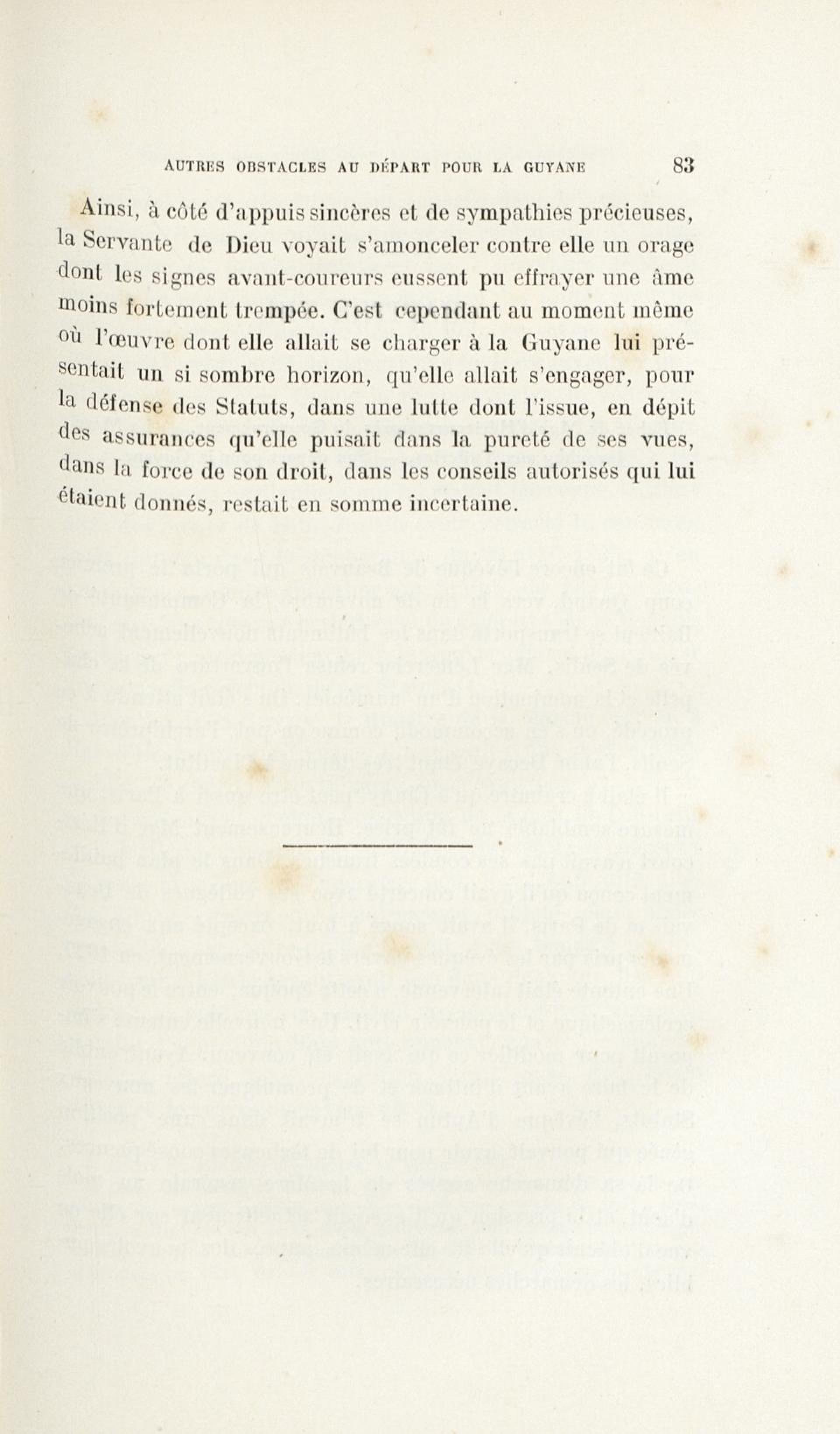 AUTRES OBSTACLES AU DÉPART POUR LA GUYANE 83

Ainsi, à côté d'appuis sincères et de sympathies précieuses, la Servante de Dieu voyait s'amonceler contre elle un orage dont les signes avant-coureurs eussent pu effrayer une âme moins fortement trempée. C'est cependant au moment même où l'œuvre dont elle allait se charger à la Guyane lui présentait un si sombre horizon, qu'elle allait s'engager, pour la défense des Statuts, dans une lutte dont l'issue, en dépit des assurances qu'elle puisait dans la pureté de ses vues, dans la force de son droit, dans les conseils autorisés qui lui étaient donnés, restait en somme incertaine.